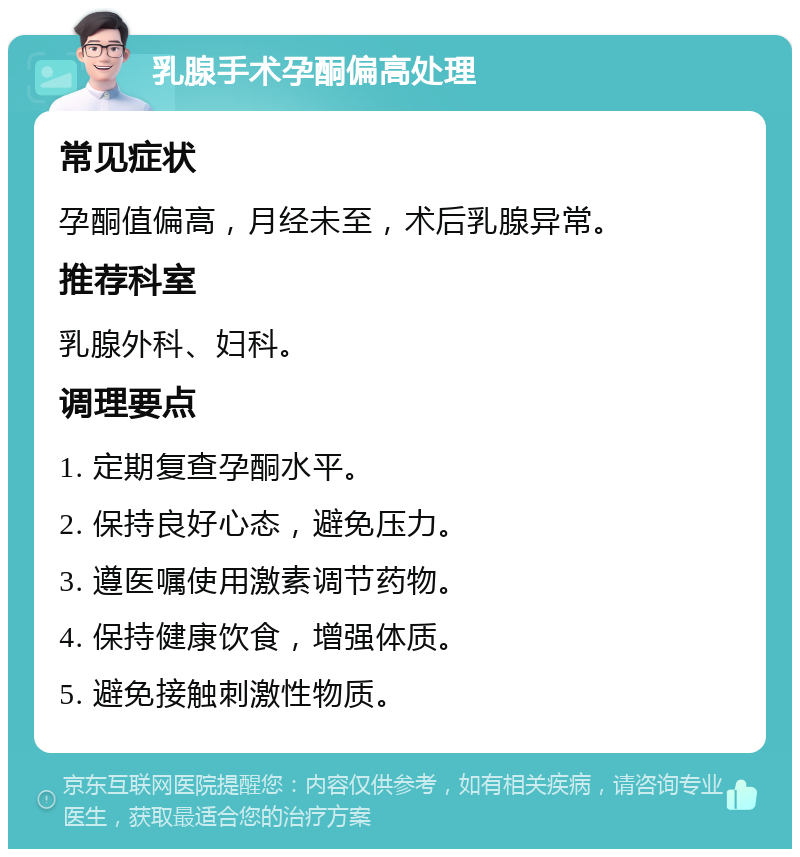 乳腺手术孕酮偏高处理

常见症状

孕酮值偏高，月经未至，术后乳腺异常。

推荐科室

乳腺外科、妇科。

调理要点

1. 定期复查孕酮水平。

2. 保持良好心态，避免压力。

3. 遵医嘱使用激素调节药物。

4. 保持健康饮食，增强体质。

5. 避免接触刺激性物质。

京东互联网医院提醒您：内容仅供参考，如有相关疾病，请咨询专业医生，获取最适合您的治疗方案